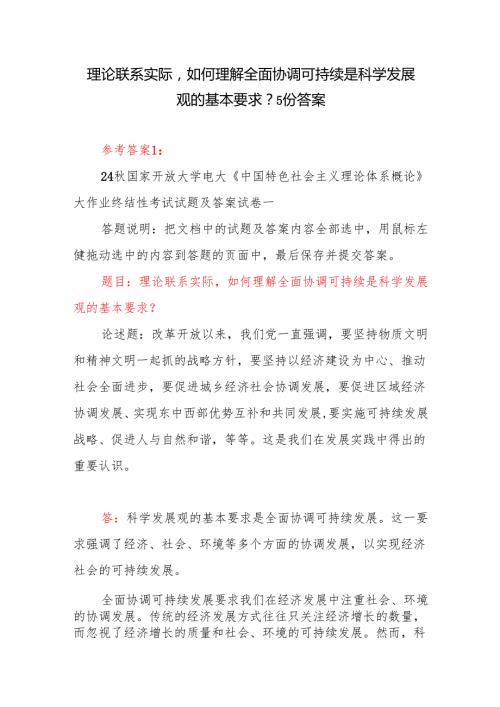 理论联系实际，如何理解全面协调可持续是科学发展观的基本要求？5份答案

参考答案1：

24秋国家开放大学电大《中国特色社会主义理论体系概论》大作业终结性考试试题及答案试卷一

答题说明：把文档中的试题及答案内容全部选中，用鼠标左健拖动选中的内容到答题的页面中，最后保存并提交答案。

题目：理论联系实际，如何理解全面协调可持续是科学发展观的基本要求？

论述题：改革开放以来，我们党一直强调，要坚持物质文明和精神文明一起抓的战略方针，要坚持以经济建设为中心、推动社会全面进步，要促进城乡经济社会协调发展，要促进区域经济协调发展、实现东中西部优势互补和共同发展,要实施可持续发展战略、促进人与自然和谐，等等。这是我们在发展实践中得出的重要认识。

答：科学发展观的基本要求是全面协调可持续发展。这一要求强调了经济、社会、环境等多个方面的协调发展，以实现经济社会的可持续发展。

全面协调可持续发展要求我们在经济发展中注重社会、环境的协调发展。传统的经济发展方式往往只关注经济增长的数量，而忽视了经济增长的质量和社会、环境的可持续发展。然而，科